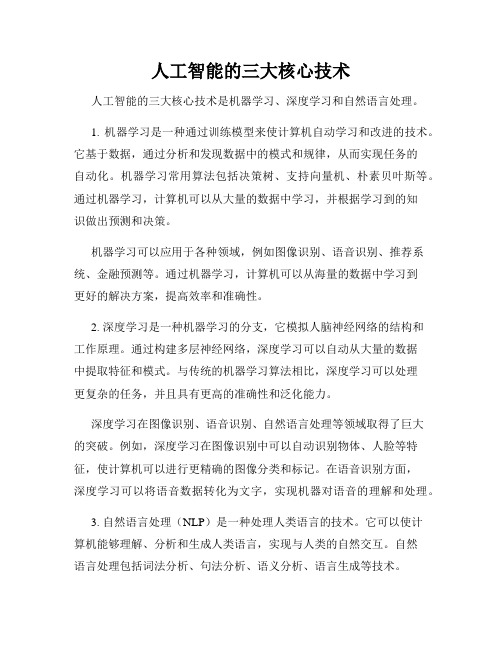 人工智能的三大核心技术

人工智能的三大核心技术是机器学习、深度学习和自然语言处理。

1. 机器学习是一种通过训练模型来使计算机自动学习和改进的技术。它基于数据，通过分析和发现数据中的模式和规律，从而实现任务的自动化。机器学习常用算法包括决策树、支持向量机、朴素贝叶斯等。通过机器学习，计算机可以从大量的数据中学习，并根据学习到的知识做出预测和决策。

机器学习可以应用于各种领域，例如图像识别、语音识别、推荐系统、金融预测等。通过机器学习，计算机可以从海量的数据中学习到更好的解决方案，提高效率和准确性。

2. 深度学习是一种机器学习的分支，它模拟人脑神经网络的结构和工作原理。通过构建多层神经网络，深度学习可以自动从大量的数据中提取特征和模式。与传统的机器学习算法相比，深度学习可以处理更复杂的任务，并且具有更高的准确性和泛化能力。

深度学习在图像识别、语音识别、自然语言处理等领域取得了巨大的突破。例如，深度学习在图像识别中可以自动识别物体、人脸等特征，使计算机可以进行更精确的图像分类和标记。在语音识别方面，深度学习可以将语音数据转化为文字，实现机器对语音的理解和处理。

3. 自然语言处理（NLP）是一种处理人类语言的技术。它可以使计算机能够理解、分析和生成人类语言，实现与人类的自然交互。自然语言处理包括词法分析、句法分析、语义分析、语言生成等技术。